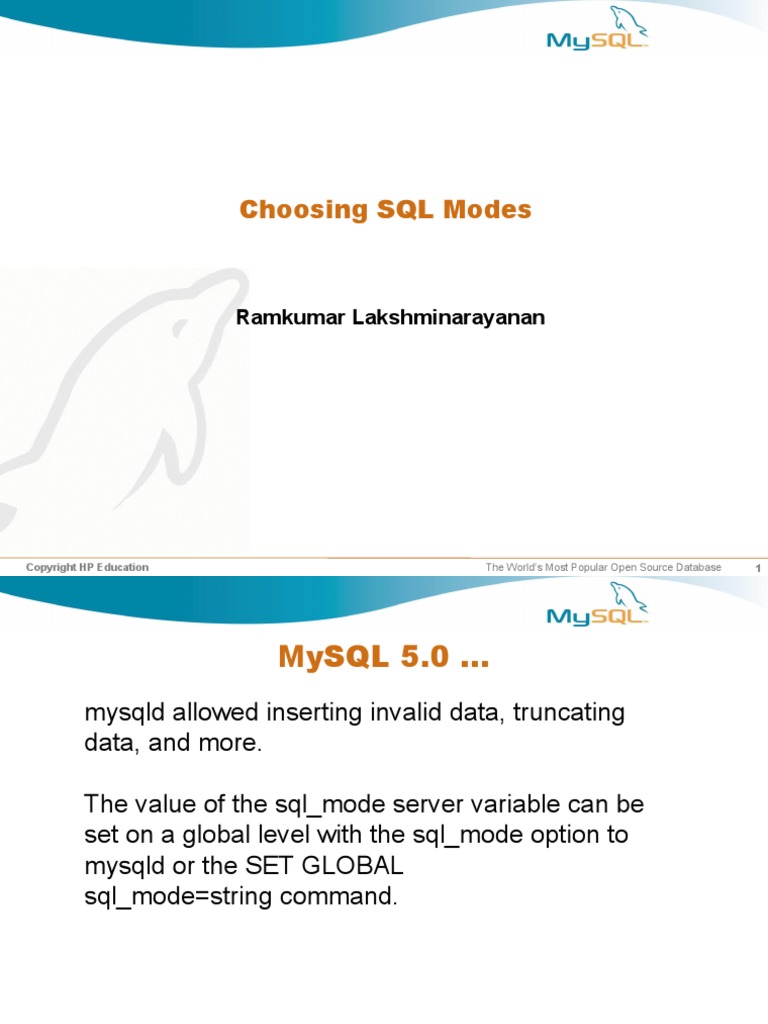 MySQL

Choosing SQL Modes

Ramkumar Lakshminarayanan

Copyright HP Education

The World's Most Popular Open Source Database

1

MySQL

MySQL 5.0 …

mysqld allowed inserting invalid data, truncating data, and more.

The value of the sql_mode server variable can be set on a global level with the sql_mode option to mysqld or the SET GLOBAL sql_mode=string command.